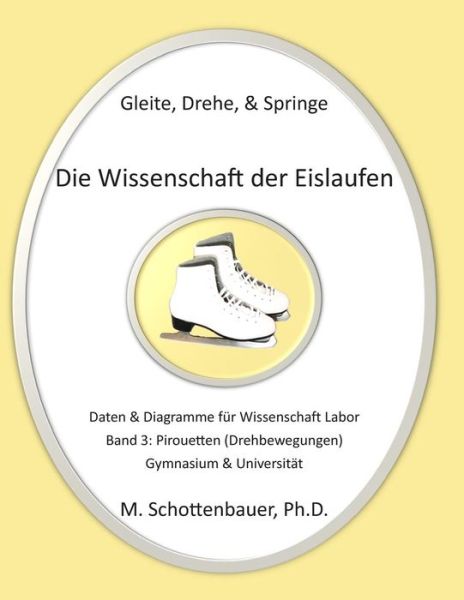 Gleite, Drehe, & Springe

Die Wissenschaft der Eislaufen

Daten & Diagramme für Wissenschaft Labor
Band 3: Pirouetten (Drehbewegungen)
Gymnasium & Universität

M. Schottenbauer, Ph.D.